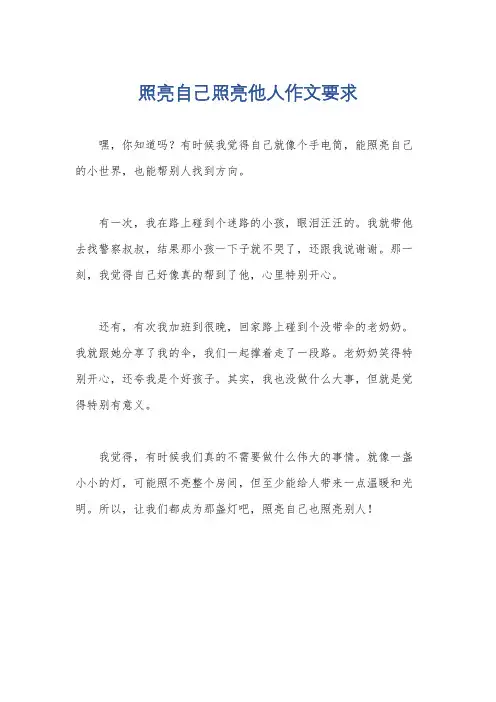 照亮自己照亮他人作文要求

嘿，你知道吗？有时候我觉得自己就像个手电筒，能照亮自己的小世界，也能帮别人找到方向。

有一次，我在路上碰到个迷路的小孩，眼泪汪汪的。我就带他去找警察叔叔，结果那小孩一下子就不哭了，还跟我说谢谢。那一刻，我觉得自己好像真的帮到了他，心里特别开心。

还有，有次我加班到很晚，回家路上碰到个没带伞的老奶奶。我就跟她分享了我的伞，我们一起撑着走了一段路。老奶奶笑得特别开心，还夸我是个好孩子。其实，我也没做什么大事，但就是觉得特别有意义。

我觉得，有时候我们真的不需要做什么伟大的事情。就像一盏小小的灯，可能照不亮整个房间，但至少能给人带来一点温暖和光明。所以，让我们都成为那盏灯吧，照亮自己也照亮别人！